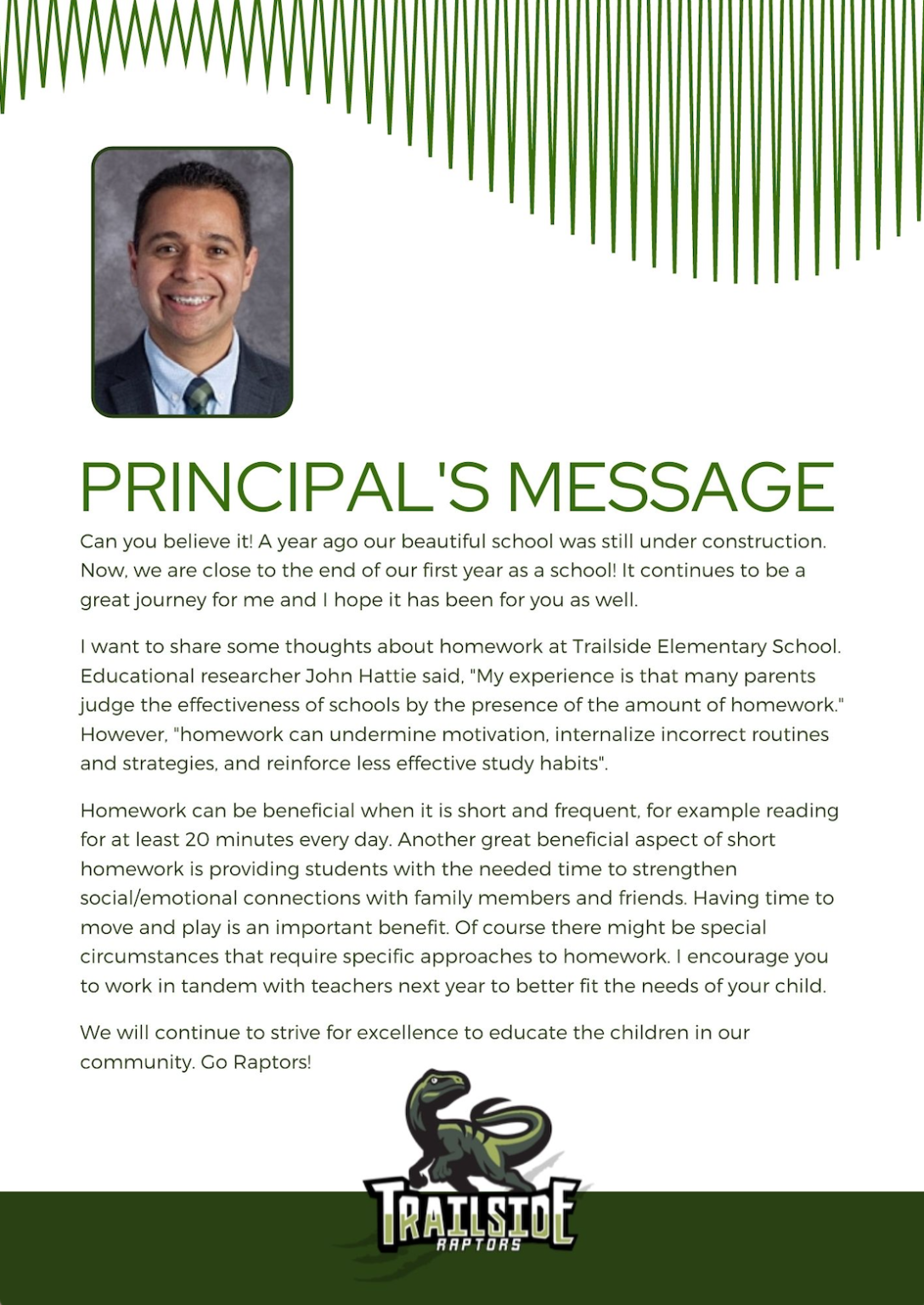 PRINCIPAL'S MESSAGE

Can you believe it! A year ago our beautiful school was still under construction. Now, we are close to the end of our first year as a school! It continues to be a great journey for me and I hope it has been for you as well.

I want to share some thoughts about homework at Trailside Elementary School. Educational researcher John Hattie said, "My experience is that many parents judge the effectiveness of schools by the presence of the amount of homework." However, "homework can undermine motivation, internalize incorrect routines and strategies, and reinforce less effective study habits".

Homework can be beneficial when it is short and frequent, for example reading for at least 20 minutes every day. Another great beneficial aspect of short homework is providing students with the needed time to strengthen social/emotional connections with family members and friends. Having time to move and play is an important benefit. Of course there might be special circumstances that require specific approaches to homework. I encourage you to work in tandem with teachers next year to better fit the needs of your child.

We will continue to strive for excellence to educate the children in our community. Go Raptors!

TRAILSIDE
RAPTORS